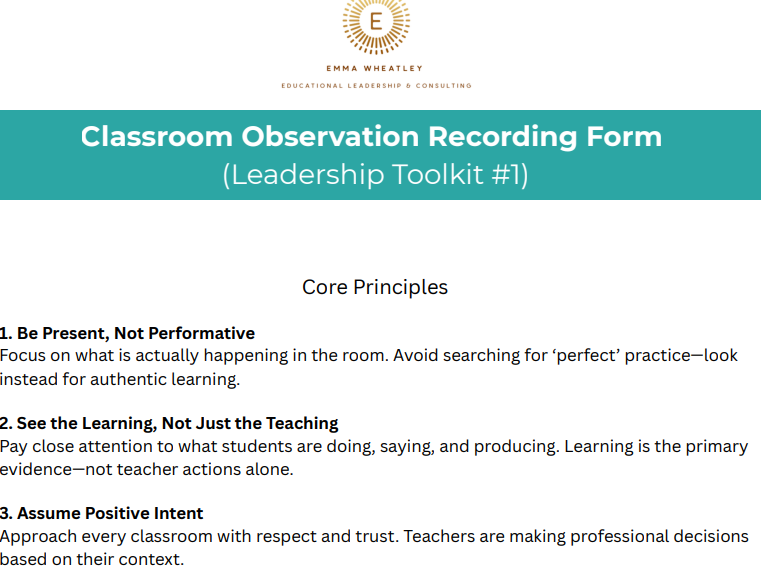 E

EMMA WHEATLEY

EDUCATIONAL LEADERSHIP & CONSULTING

Classroom Observation Recording Form
(Leadership Toolkit #1)

Core Principles

1. Be Present, Not Performative
Focus on what is actually happening in the room. Avoid searching for ‘perfect’ practice—look instead for authentic learning.

2. See the Learning, Not Just the Teaching
Pay close attention to what students are doing, saying, and producing. Learning is the primary evidence—not teacher actions alone.

3. Assume Positive Intent
Approach every classroom with respect and trust. Teachers are making professional decisions based on their context.